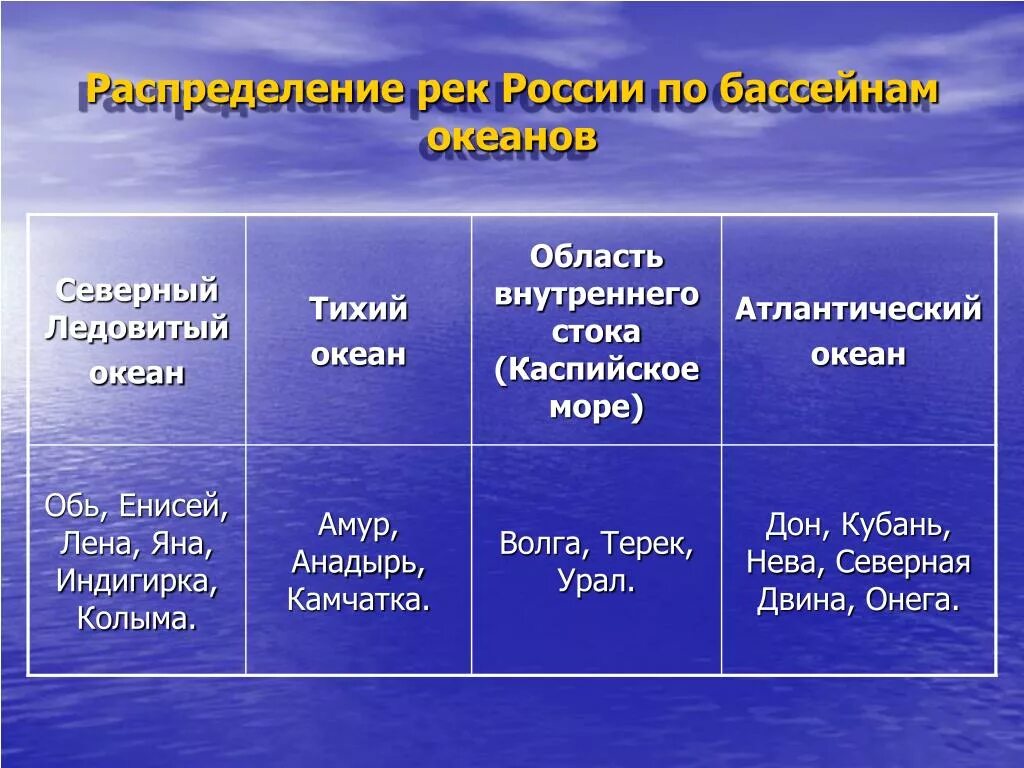 Распределение рек России по бассейнам океанов

| Северный Ледовитый океан | Тихий океан | Область внутреннего стока (Каспийское море) | Атлантический океан |
|---|---|---|---|
| Обь, Енисей, Лена, Яна, Индигирка, Колыма. | Амур, Анадырь, Камчатка. | Волга, Терек, Урал. | Дон, Кубань, Нева, Северная Двина, Онега. |